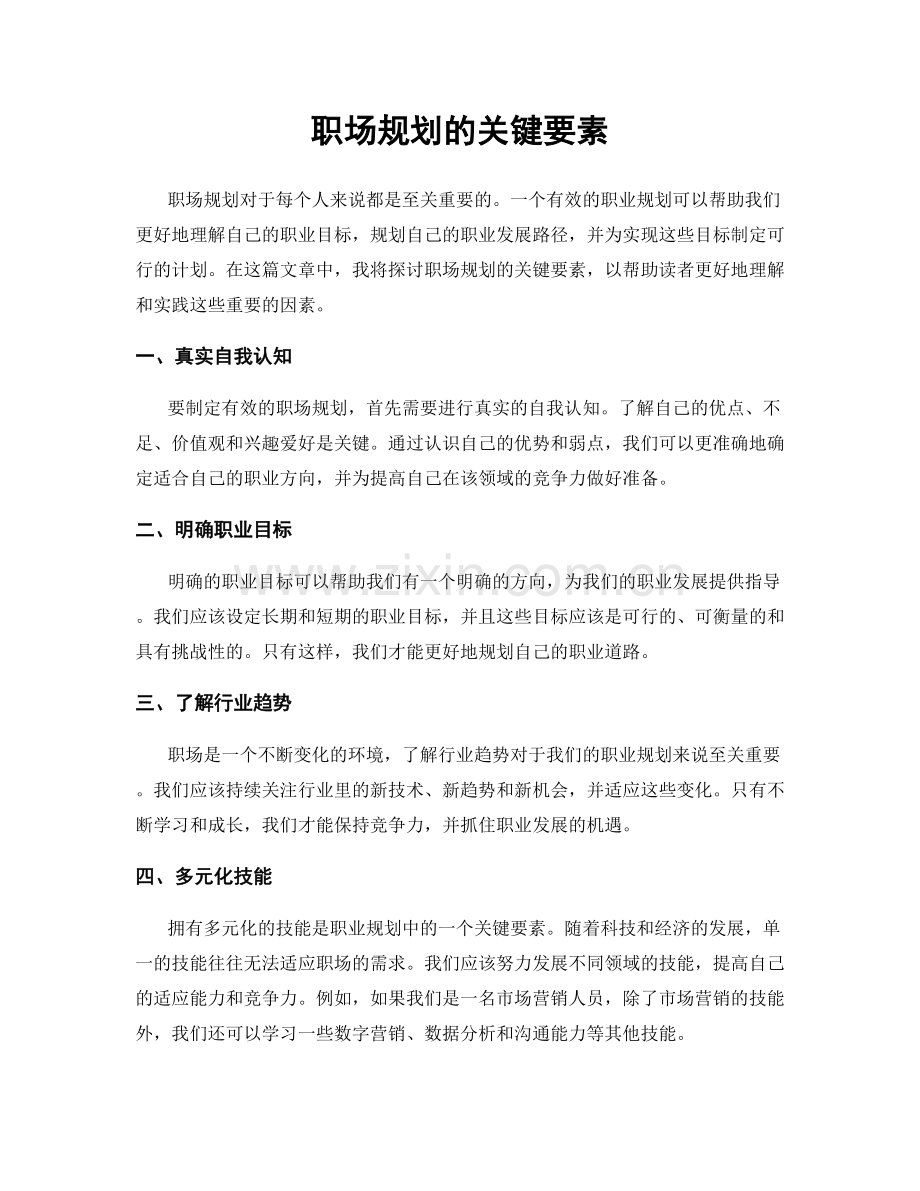 职场规划的关键要素

职场规划对于每个人来说都是至关重要的。一个有效的职业规划可以帮助我们更好地理解自己的职业目标，规划自己的职业发展路径，并为实现这些目标制定可行的计划。在这篇文章中，我将探讨职场规划的关键要素，以帮助读者更好地理解和实践这些重要的因素。

一、真实自我认知

要制定有效的职场规划，首先需要进行真实的自我认知。了解自己的优点、不足、价值观和兴趣爱好是关键。通过认识自己的优势和弱点，我们可以更准确地确定适合自己的职业方向，并为提高自己在该领域的竞争力做好准备。

二、明确职业目标

明确的职业目标可以帮助我们有一个明确的方向，为我们的职业发展提供指导。我们应该设定长期和短期的职业目标，并且这些目标应该是可行的、可衡量的和具有挑战性的。只有这样，我们才能更好地规划自己的职业道路。

三、了解行业趋势

职场是一个不断变化的环境，了解行业趋势对于我们的职业规划来说至关重要。我们应该持续关注行业里的新技术、新趋势和新机会，并适应这些变化。只有不断学习和成长，我们才能保持竞争力，并抓住职业发展的机遇。

四、多元化技能

拥有多元化的技能是职业规划中的一个关键要素。随着科技和经济的发展，单一的技能往往无法适应职场的需求。我们应该努力发展不同领域的技能，提高自己的适应能力和竞争力。例如，如果我们是一名市场营销人员，除了市场营销的技能外，我们还可以学习一些数字营销、数据分析和沟通能力等其他技能。

www.zixin.com.cn